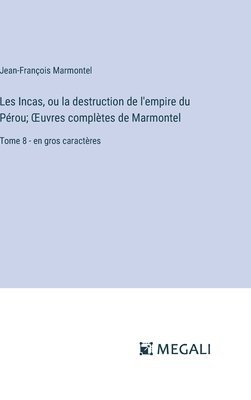 Jean-François Marmontel

Les Incas, ou la destruction de l'empire du Pérou; Œuvres complètes de Marmontel

Tome 8 - en gros caractères

MEGALI